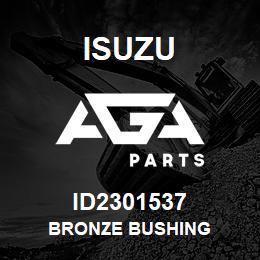 ISUZU

AGA

PARTS

ID2301537

BRONZE BUSHING